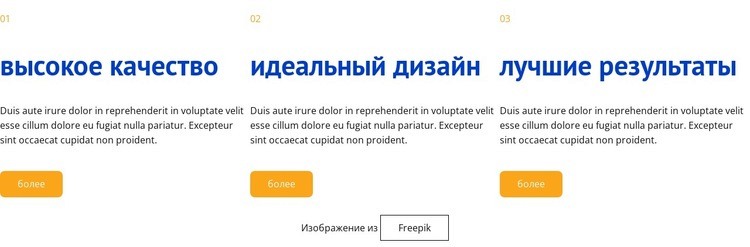 01

высокое качество

Duis aute irure dolor in reprehenderit in voluptate velit esse cillum dolore eu fugiat nulla pariatur. Excepteur sint occaecat cupidat non proident.

более

02

идеальный дизайн

Duis aute irure dolor in reprehenderit in voluptate velit esse cillum dolore eu fugiat nulla pariatur. Excepteur sint occaecat cupidat non proident.

более

03

лучшие результаты

Duis aute irure dolor in reprehenderit in voluptate velit esse cillum dolore eu fugiat nulla pariatur. Excepteur sint occaecat cupidat non proident.

более

Изображение из Freepik